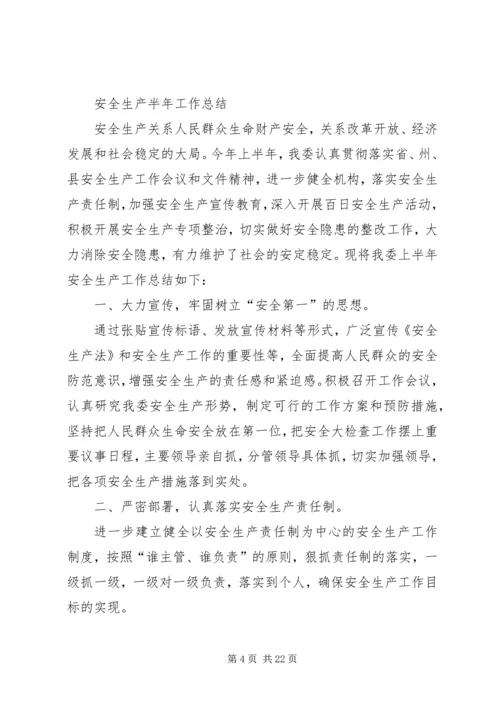 安全生产半年工作总结

安全生产关系人民群众生命财产安全，关系改革开放、经济发展和社会稳定的大局。今年上半年，我委认真贯彻落实省、州、县安全生产工作会议和文件精神，进一步健全机构，落实安全生产责任制，加强安全生产宣传教育，深入开展百日安全生产活动，积极开展安全生产专项整治，切实做好安全隐患的整改工作，大力消除安全隐患，有力维护了社会的安定稳定。现将我委上半年安全生产工作总结如下：

一、大力宣传，牢固树立“安全第一”的思想。

通过张贴宣传标语、发放宣传材料等形式，广泛宣传《安全生产法》和安全生产工作的重要性等，全面提高人民群众的安全防范意识，增强安全生产的责任感和紧迫感。积极召开工作会议，认真研究我委安全生产形势，制定可行的工作方案和预防措施，坚持把人民群众生命安全放在第一位，把安全大检查工作摆上重要议事日程，主要领导亲自抓，分管领导具体抓，切实加强领导，把各项安全生产措施落到实处。

二、严密部署，认真落实安全生产责任制。

进一步建立健全以安全生产责任制为中心的安全生产工作制度，按照“谁主管、谁负责”的原则，狠抓责任制的落实，一级抓一级，一级对一级负责，落实到个人，确保安全生产工作目标的实现。

第 4 页 共 22 页